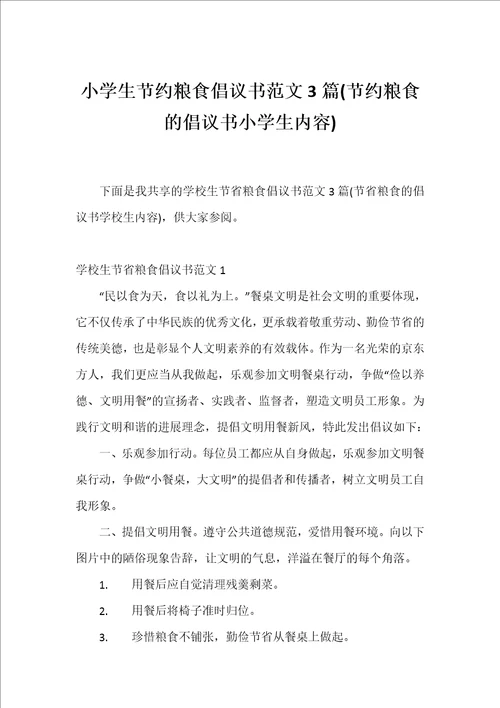 小学生节约粮食倡议书范文 3 篇(节约粮食的倡议书小学生内容)

下面是我共享的学校生节省粮食倡议书范文 3 篇(节省粮食的倡议书学校生内容)，供大家参阅。

学校生节省粮食倡议书范文 1

“民以食为天，食以礼为上。”餐桌文明是社会文明的重要体现，它不仅传承了中华民族的优秀文化，更承载着敬重劳动、勤俭节省的传统美德，也是彰显个人文明素养的有效载体。作为一名光荣的京东方人，我们更应当从我做起，乐观参加文明餐桌行动，争做“俭以养德、文明用餐”的宣扬者、实践者、监督者，塑造文明员工形象。为践行文明和谐的进展理念，提倡文明用餐新风，特此发出倡议如下：

一、乐观参加行动。每位员工都应从自身做起，乐观参加文明餐桌行动，争做“小餐桌，大文明”的提倡者和传播者，树立文明员工自我形象。

二、提倡文明用餐。遵守公共道德规范，爱惜用餐环境。向以下图片中的陋俗现象告辞，让文明的气息，洋溢在餐厅的每个角落。

1. 用餐后应自觉清理残羹剩菜。

2. 用餐后将椅子准时归位。

3. 珍惜粮食不铺张，勤俭节省从餐桌上做起。